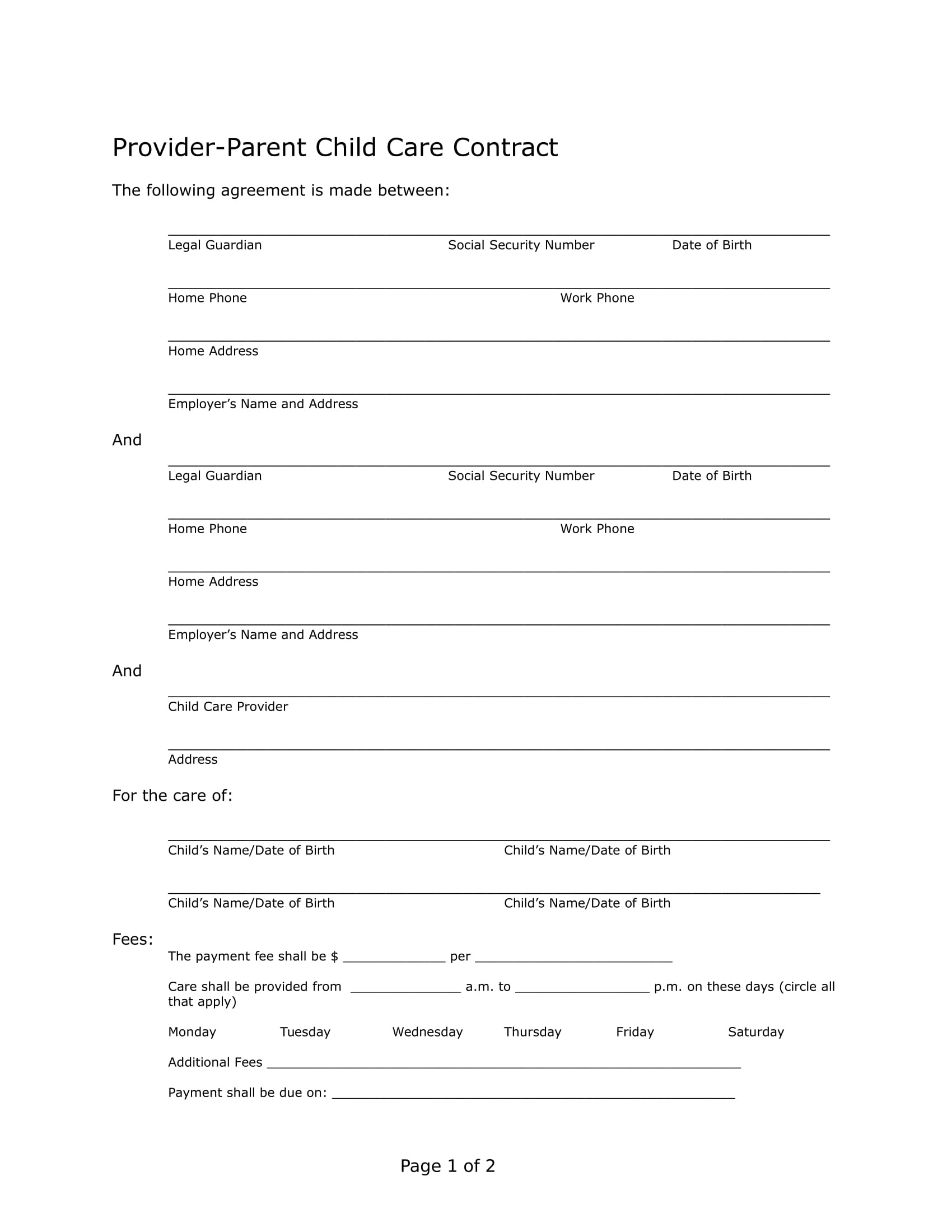 Provider-Parent Child Care Contract

The following agreement is made between:

Legal Guardian Social Security Number Date of Birth

Home Phone Work Phone

Home Address

Employer's Name and Address

And

Legal Guardian Social Security Number Date of Birth

Home Phone Work Phone

Home Address

Employer's Name and Address

And

Child Care Provider

Address

For the care of:

Child's Name/Date of Birth Child's Name/Date of Birth

Child's Name/Date of Birth Child's Name/Date of Birth

Fees:

The payment fee shall be $ ______________ per ___________________________

Care shall be provided from _______________ a.m. to __________________ p.m. on these days (circle all that apply)

Monday Tuesday Wednesday Thursday Friday Saturday

Additional Fees _________________________________________________________________

Payment shall be due on: _______________________________________________________

Page 1 of 2